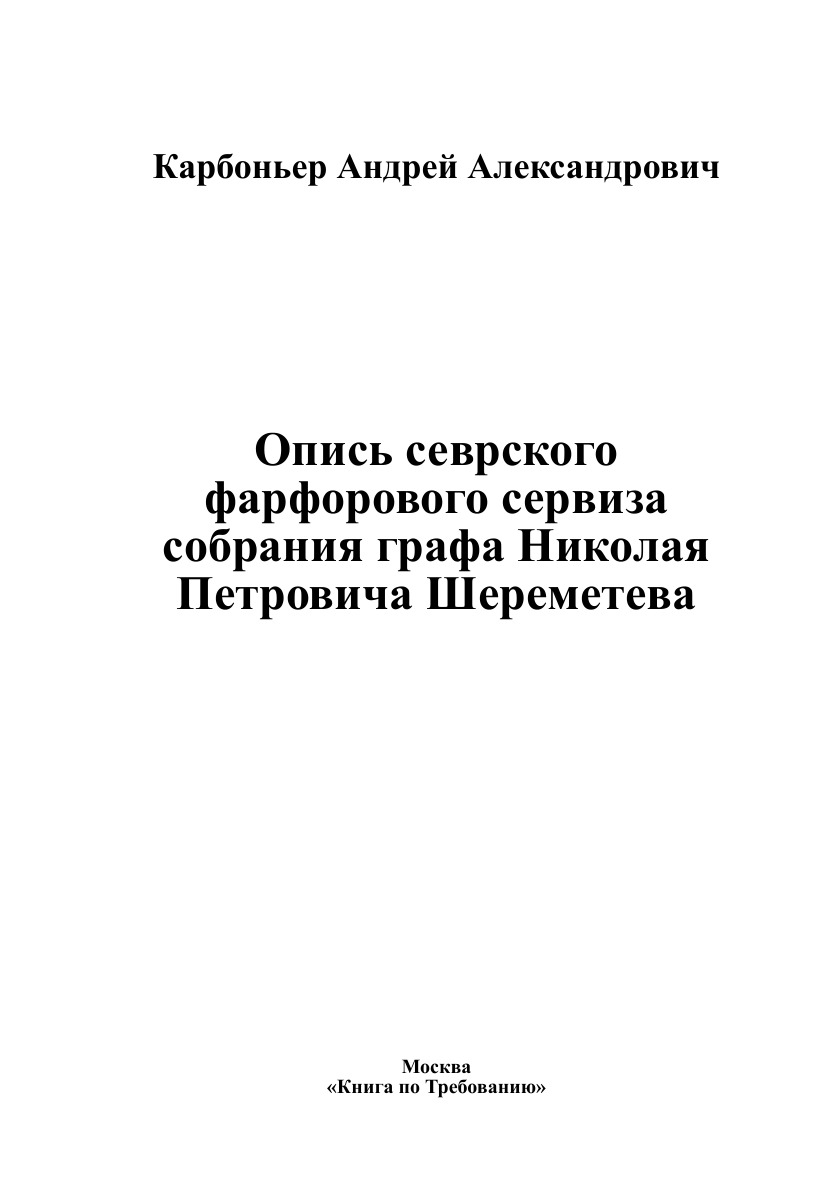 Карбоньер Андрей Александрович

Опись севрского фарфорового сервиза собрания графа Николая Петровича Шереметева

Москва
«Книга по Требованию»